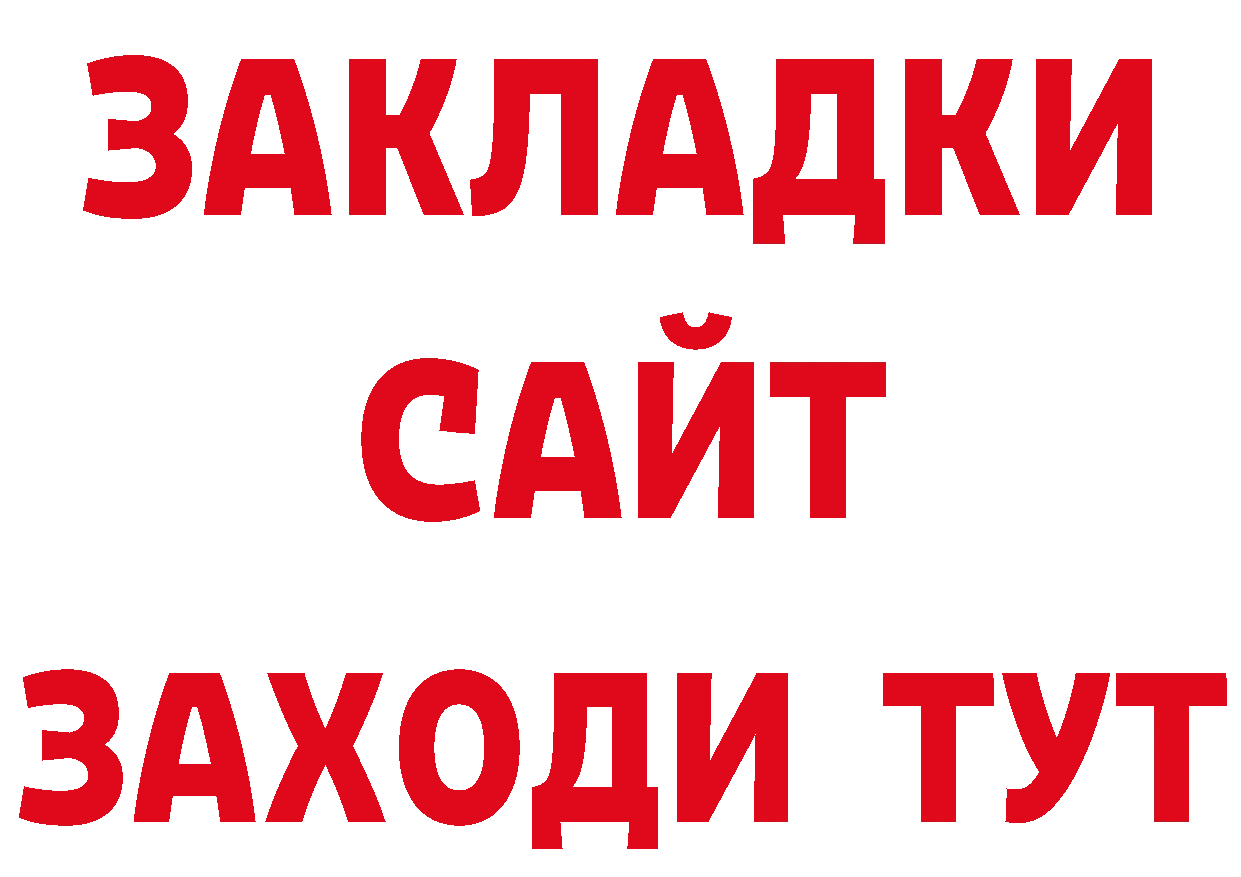 ЗАКЛАДКИ
САЙТ
ЗАХОДИ ТУТ